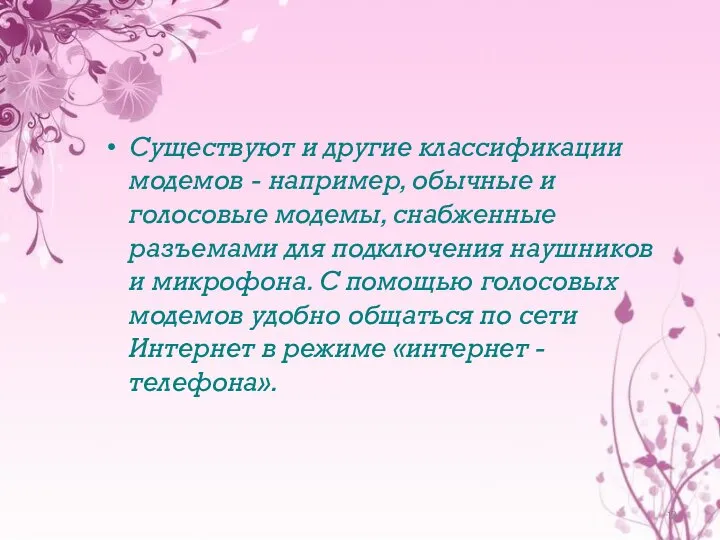 • Существуют и другие классификации модемов - например, обычные и голосовые модемы, снабженные разъемами для подключения наушников и микрофона. С помощью голосовых модемов удобно общаться по сети Интернет в режиме «интернет - телефона».